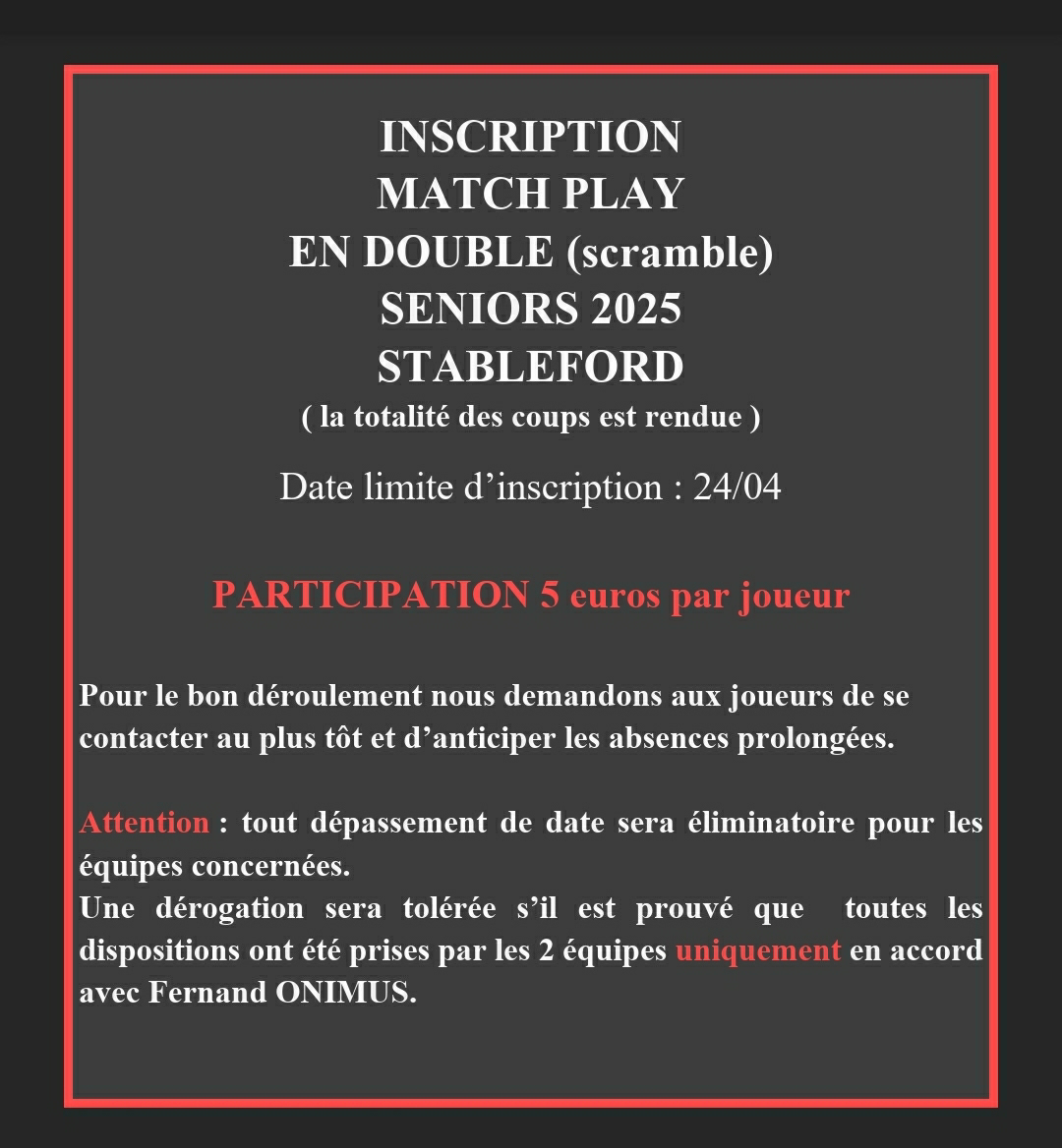 INSCRIPTION
MATCH PLAY
EN DOUBLE (scramble)
SENIORS 2025
STABLEFORD
( la totalité des coups est rendue )

Date limite d’inscription : 24/04

PARTICIPATION 5 euros par joueur

Pour le bon déroulement nous demandons aux joueurs de se contacter au plus tôt et d’anticiper les absences prolongées.

Attention : tout dépassement de date sera éliminatoire pour les équipes concernées.
Une dérogation sera tolérée s’il est prouvé que toutes les dispositions ont été prises par les 2 équipes uniquement en accord avec Fernand ONIMUS.